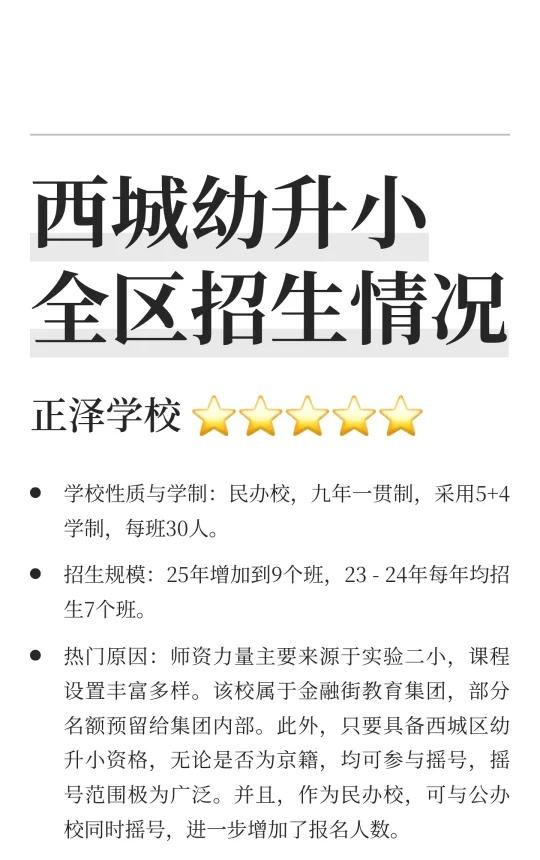 西城幼升小
全区招生情况

正泽学校 ⭐⭐⭐⭐⭐

● 学校性质与学制：民办校，九年一贯制，采用5+4学制，每班30人。

● 招生规模：25年增加到9个班，23 - 24年每年均招生7个班。

● 热门原因：师资力量主要来源于实验二小，课程设置丰富多样。该校属于金融街教育集团，部分名额预留给集团内部。此外，只要具备西城区幼升小资格，无论是否为京籍，均可参与摇号，摇号范围极为广泛。并且，作为民办校，可与公办校同时摇号，进一步增加了报名人数。